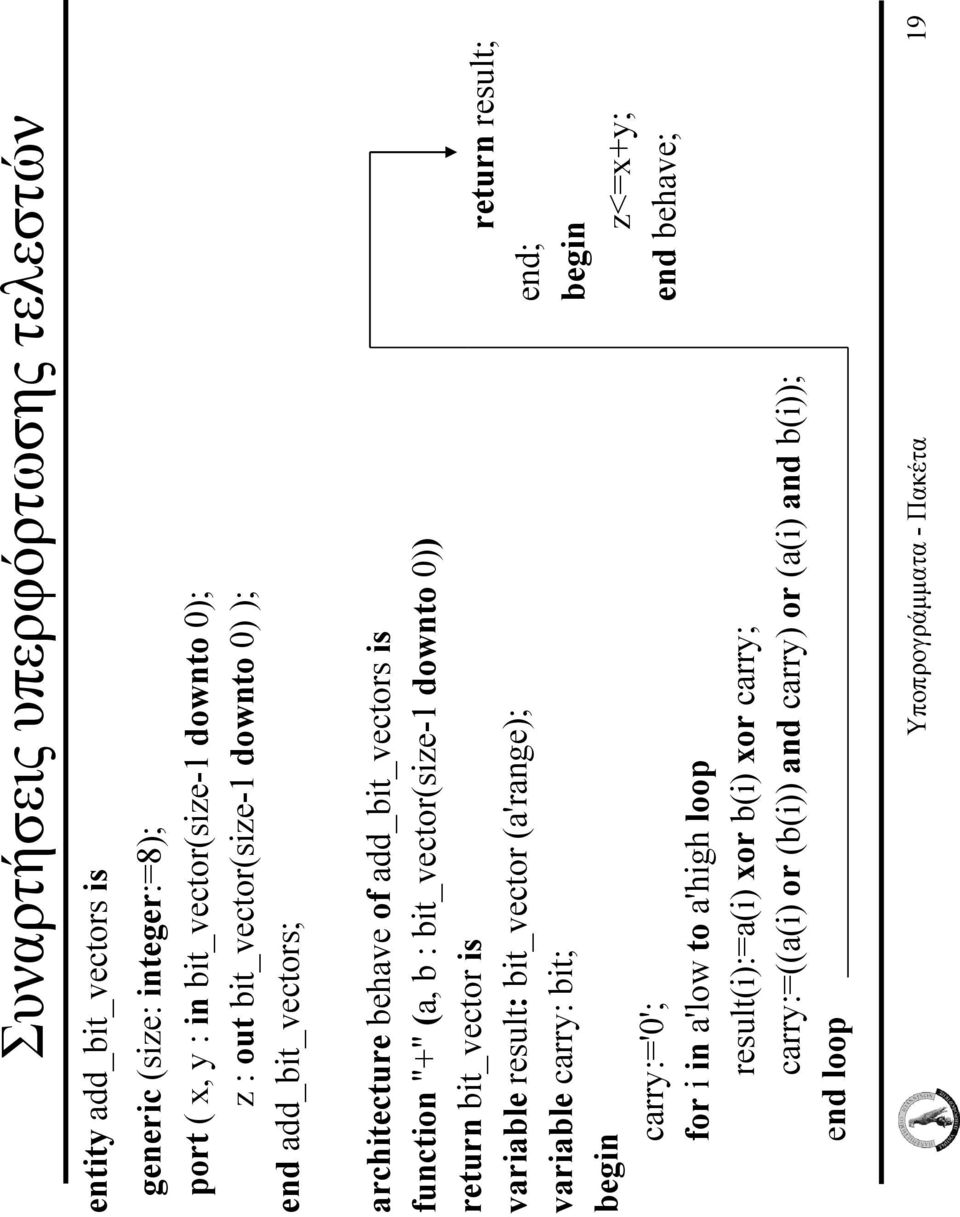 Συναρτήσεις υπερφόρτωσης τελεστών

entity add_bit_vectors is
generic (size: integer:=8);
port ( x, y : in bit_vector(size-1 downto 0);
z : out bit_vector(size-1 downto 0) );
end add_bit_vectors;

architecture behave of add_bit_vectors is
function "+" (a, b : bit_vector(size-1 downto 0))
return bit_vector is
variable result: bit_vector (a'range);
variable carry: bit;
begin
carry:='0';
for i in a'low to a'high loop
result(i):=a(i) xor b(i) xor carry;
carry:=((a(i) or (b(i)) and carry) or (a(i) and b(i));
end loop

return result;
end;
begin
z<=x+y;
end behave;

Υποπρογράμματα - Πακέτα

19